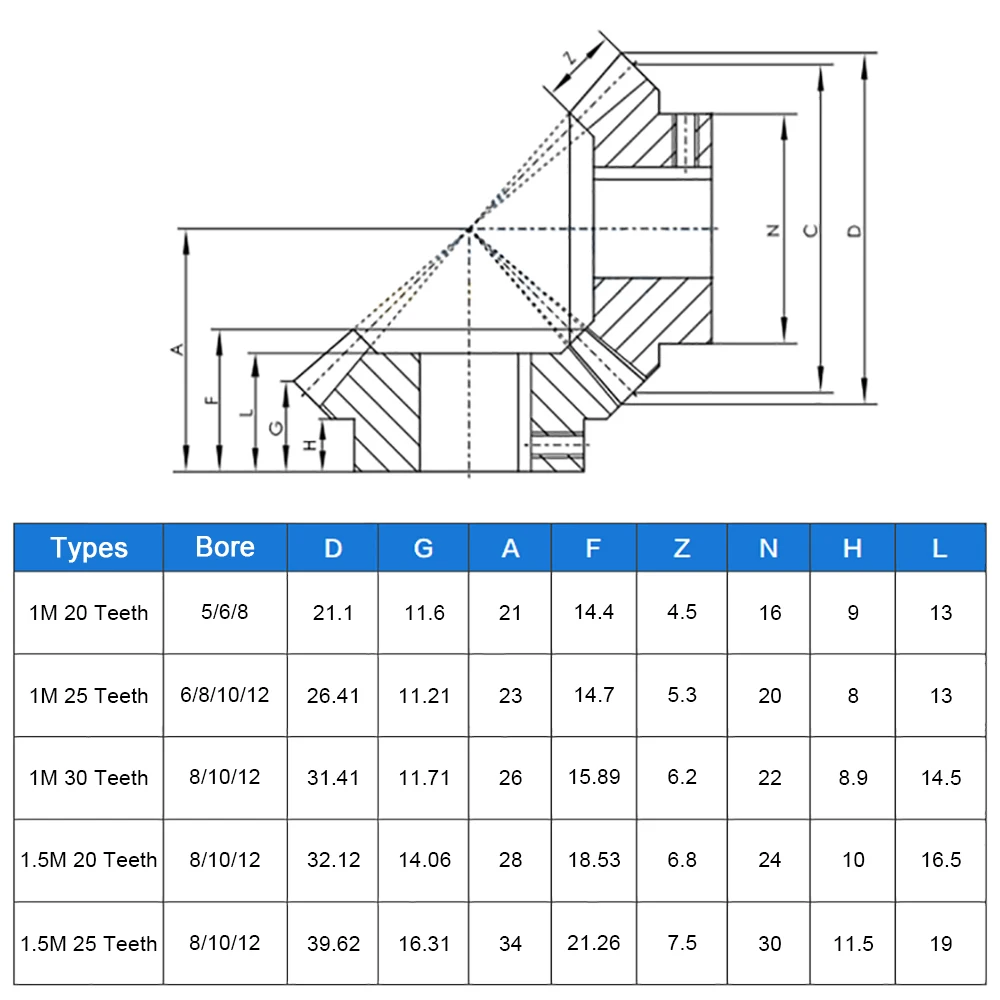 Z
N
C
D
A
F
L
G
H

| Types | Bore | D | G | A | F | Z | N | H | L |
|---|---|---|---|---|---|---|---|---|---|
| 1M 20 Teeth | 5/6/8 | 21.1 | 11.6 | 21 | 14.4 | 4.5 | 16 | 9 | 13 |
| 1M 25 Teeth | 6/8/10/12 | 26.41 | 11.21 | 23 | 14.7 | 5.3 | 20 | 8 | 13 |
| 1M 30 Teeth | 8/10/12 | 31.41 | 11.71 | 26 | 15.89 | 6.2 | 22 | 8.9 | 14.5 |
| 1.5M 20 Teeth | 8/10/12 | 32.12 | 14.06 | 28 | 18.53 | 6.8 | 24 | 10 | 16.5 |
| 1.5M 25 Teeth | 8/10/12 | 39.62 | 16.31 | 34 | 21.26 | 7.5 | 30 | 11.5 | 19 |